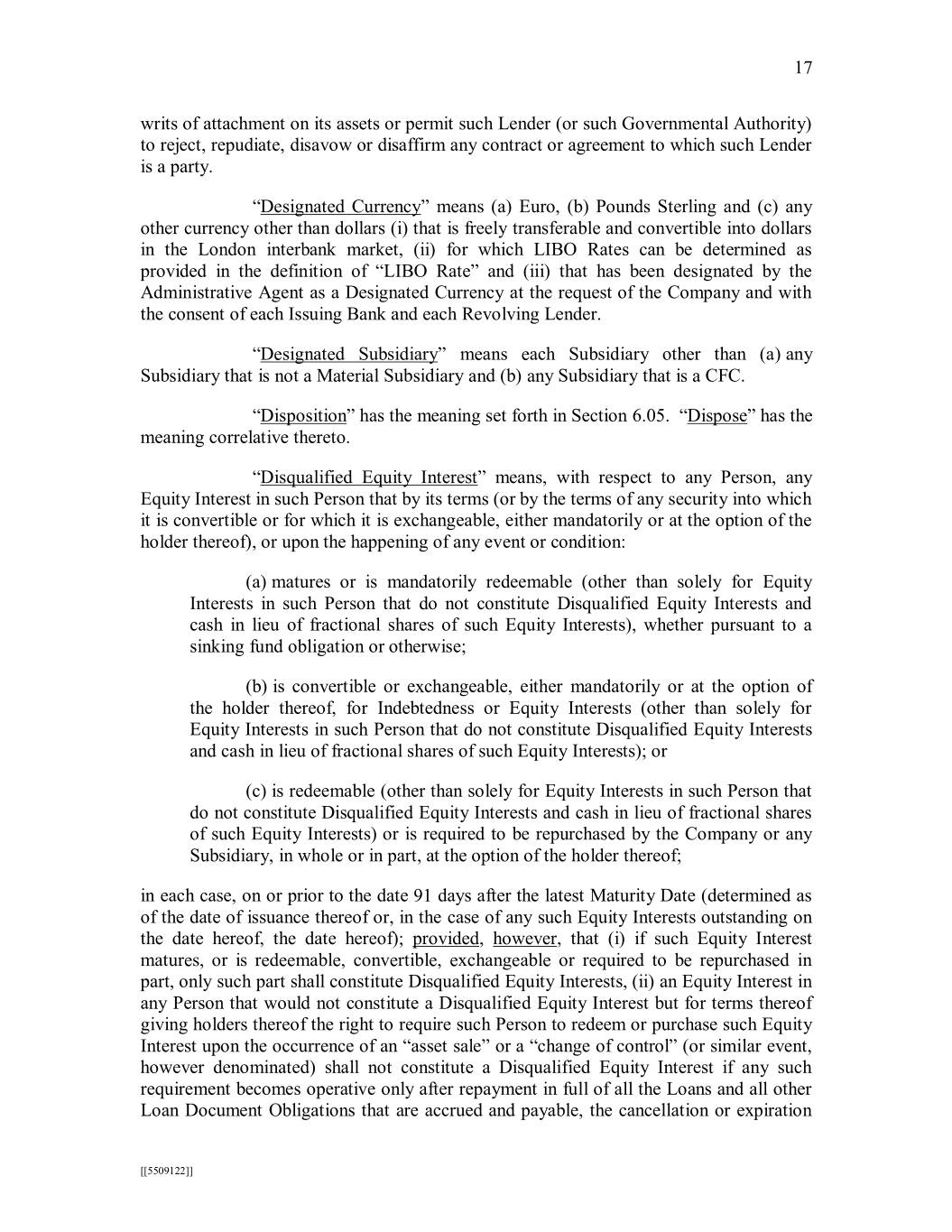 17

writs of attachment on its assets or permit such Lender (or such Governmental Authority) to reject, repudiate, disavow or disaffirm any contract or agreement to which such Lender is a party.

“Designated Currency” means (a) Euro, (b) Pounds Sterling and (c) any other currency other than dollars (i) that is freely transferable and convertible into dollars in the London interbank market, (ii) for which LIBO Rates can be determined as provided in the definition of “LIBO Rate” and (iii) that has been designated by the Administrative Agent as a Designated Currency at the request of the Company and with the consent of each Issuing Bank and each Revolving Lender.

“Designated Subsidiary” means each Subsidiary other than (a) any Subsidiary that is not a Material Subsidiary and (b) any Subsidiary that is a CFC.

“Disposition” has the meaning set forth in Section 6.05. “Dispose” has the meaning correlative thereto.

“Disqualified Equity Interest” means, with respect to any Person, any Equity Interest in such Person that by its terms (or by the terms of any security into which it is convertible or for which it is exchangeable, either mandatorily or at the option of the holder thereof), or upon the happening of any event or condition:

(a) matures or is mandatorily redeemable (other than solely for Equity Interests in such Person that do not constitute Disqualified Equity Interests and cash in lieu of fractional shares of such Equity Interests), whether pursuant to a sinking fund obligation or otherwise;

(b) is convertible or exchangeable, either mandatorily or at the option of the holder thereof, for Indebtedness or Equity Interests (other than solely for Equity Interests in such Person that do not constitute Disqualified Equity Interests and cash in lieu of fractional shares of such Equity Interests); or

(c) is redeemable (other than solely for Equity Interests in such Person that do not constitute Disqualified Equity Interests and cash in lieu of fractional shares of such Equity Interests) or is required to be repurchased by the Company or any Subsidiary, in whole or in part, at the option of the holder thereof;

in each case, on or prior to the date 91 days after the latest Maturity Date (determined as of the date of issuance thereof or, in the case of any such Equity Interests outstanding on the date hereof, the date hereof); provided, however, that (i) if such Equity Interest matures, or is redeemable, convertible, exchangeable or required to be repurchased in part, only such part shall constitute Disqualified Equity Interests, (ii) an Equity Interest in any Person that would not constitute a Disqualified Equity Interest but for terms thereof giving holders thereof the right to require such Person to redeem or purchase such Equity Interest upon the occurrence of an “asset sale” or a “change of control” (or similar event, however denominated) shall not constitute a Disqualified Equity Interest if any such requirement becomes operative only after repayment in full of all the Loans and all other Loan Document Obligations that are accrued and payable, the cancellation or expiration

[[5509122]]